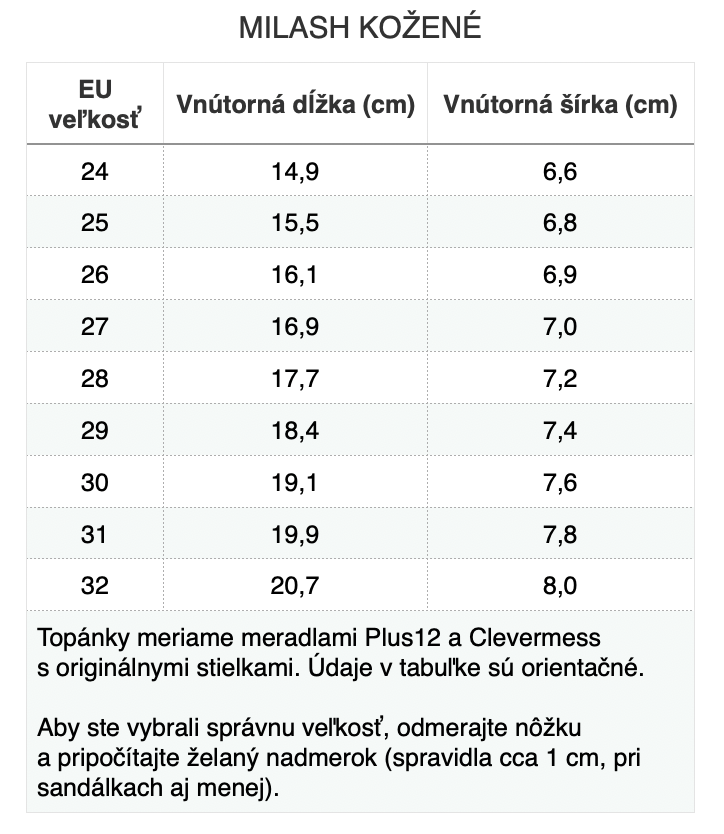 MILASH KOŽENÉ

| EU veľkosť | Vnútorná dĺžka (cm) | Vnútorná šírka (cm) |
|---|---|---|
| 24 | 14,9 | 6,6 |
| 25 | 15,5 | 6,8 |
| 26 | 16,1 | 6,9 |
| 27 | 16,9 | 7,0 |
| 28 | 17,7 | 7,2 |
| 29 | 18,4 | 7,4 |
| 30 | 19,1 | 7,6 |
| 31 | 19,9 | 7,8 |
| 32 | 20,7 | 8,0 |

Topánky meriame meradlami Plus12 a Clevermess s originálnymi stielkami. Údaje v tabuľke sú orientačné.

Aby ste vybrali správnu veľkosť, odmerajte nôžku a pripočítajte želaný nadmerok (spravidla cca 1 cm, pri sandálkach aj menej).